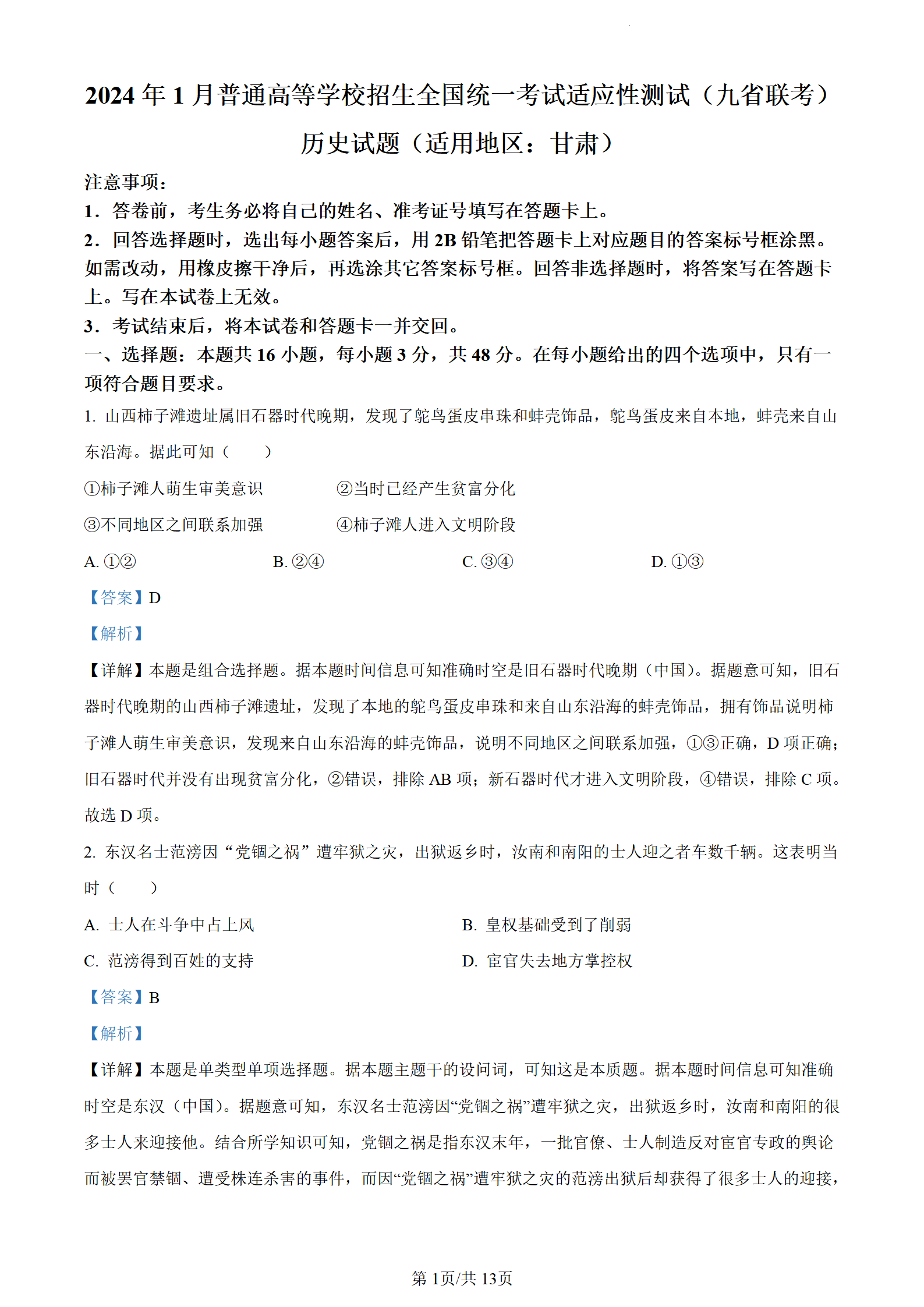 2024 年 1 月普通高等学校招生全国统一考试适应性测试（九省联考）

历史试题（适用地区：甘肃）

注意事项：

1．答卷前，考生务必将自己的姓名、准考证号填写在答题卡上。

2．回答选择题时，选出每小题答案后，用 2B 铅笔把答题卡上对应题目的答案标号框涂黑。如需改动，用橡皮擦干净后，再选涂其它答案标号框。回答非选择题时，将答案写在答题卡上。写在本试卷上无效。

3．考试结束后，将本试卷和答题卡一并交回。

一、选择题：本题共 16 小题，每小题 3 分，共 48 分。在每小题给出的四个选项中，只有一项符合题目要求。

1. 山西柿子滩遗址属旧石器时代晚期，发现了鸵鸟蛋皮串珠和蚌壳饰品，鸵鸟蛋皮来自本地，蚌壳来自山东沿海。据此可知（　　）

①柿子滩人萌生审美意识　　②当时已经产生贫富分化

③不同地区之间联系加强　　④柿子滩人进入文明阶段

A. ①②　　B. ②④　　C. ③④　　D. ①③

【答案】D

【解析】

【详解】本题是组合选择题。据本题时间信息可知准确时空是旧石器时代晚期（中国）。据题意可知，旧石器时代晚期的山西柿子滩遗址，发现了本地的鸵鸟蛋皮串珠和来自山东沿海的蚌壳饰品，拥有饰品说明柿子滩人萌生审美意识，发现来自山东沿海的蚌壳饰品，说明不同地区之间联系加强，①③正确，D 项正确；旧石器时代并没有出现贫富分化，②错误，排除 AB 项；新石器时代才进入文明阶段，④错误，排除 C 项。故选 D 项。

2. 东汉名士范滂因“党锢之祸”遭牢狱之灾，出狱返乡时，汝南和南阳的士人迎之者车数千辆。这表明当时（　　）

A. 士人在斗争中占上风　　B. 皇权基础受到了削弱

C. 范滂得到百姓的支持　　D. 宦官失去地方掌控权

【答案】B

【解析】

【详解】本题是单类型单项选择题。据本题主题干的设问词，可知这是本质题。据本题时间信息可知准确时空是东汉（中国）。据题意可知，东汉名士范滂因“党锢之祸”遭牢狱之灾，出狱返乡时，汝南和南阳的很多士人来迎接他。结合所学知识可知，党锢之祸是指东汉末年，一批官僚、士人制造反对宦官专政的舆论而被罢官禁锢、遭受株连杀害的事件，而因“党锢之祸”遭牢狱之灾的范滂出狱后却获得了很多士人的迎接，

第 1页/共 13页